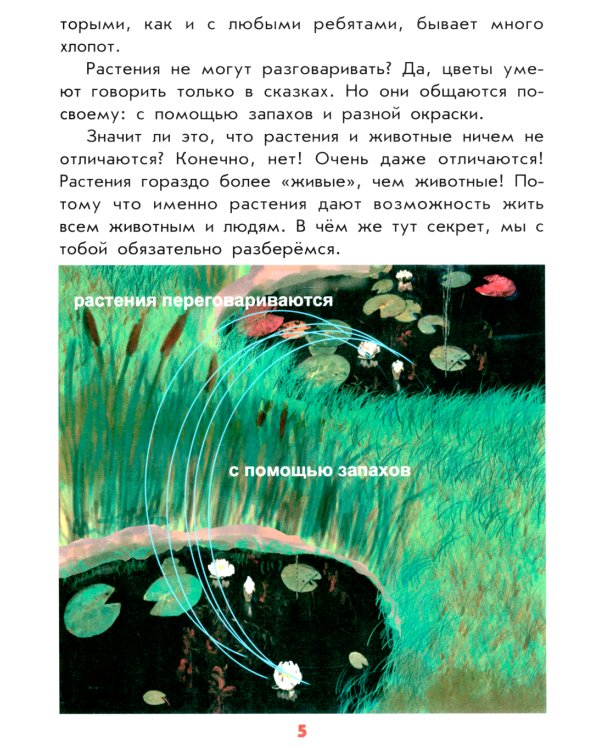 торыми, как и с любыми ребятами, бывает много хлопот.

Растения не могут разговаривать? Да, цветы умеют говорить только в сказках. Но они общаются по-своему: с помощью запахов и разной окраски.

Значит ли это, что растения и животные ничем не отличаются? Конечно, нет! Очень даже отличаются! Растения гораздо более «живые», чем животные! Потому что именно растения дают возможность жить всем животным и людям. В чём же тут секрет, мы с тобой обязательно разберёмся.

растения переговариваются

с помощью запахов

5